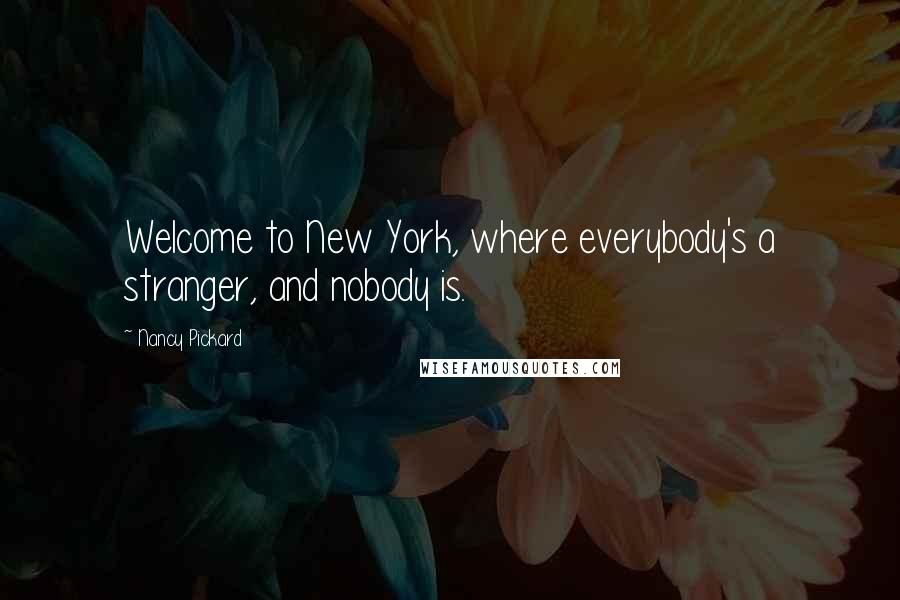 Welcome to New York, where everybody's a stranger, and nobody is.

~ Nancy Pickard

WISEFAMOUSQUOTES.COM